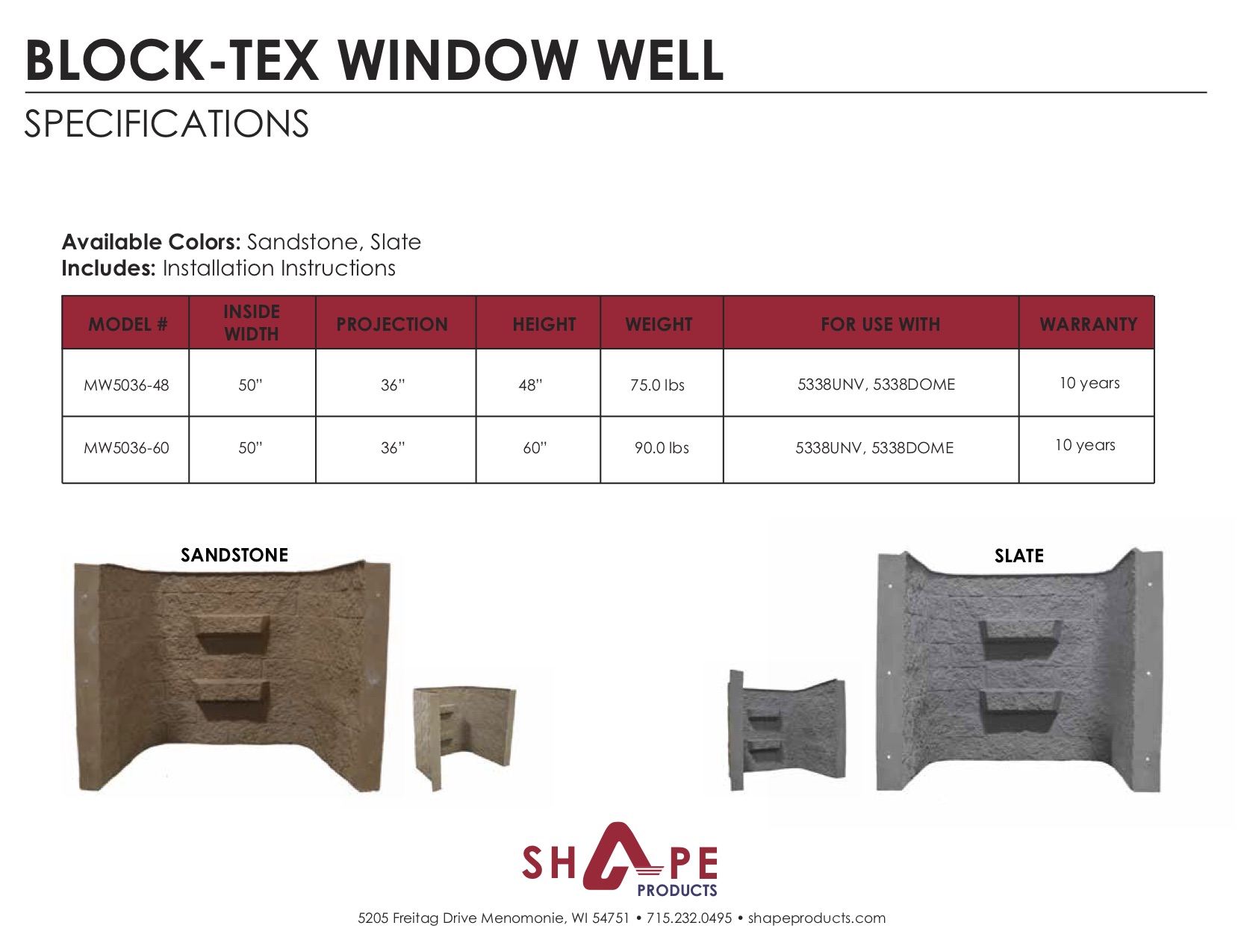 BLOCK-TEX WINDOW WELL

SPECIFICATIONS

**Available Colors:** Sandstone, Slate
**Includes:** Installation Instructions

| MODEL # | INSIDE WIDTH | PROJECTION | HEIGHT | WEIGHT | FOR USE WITH | WARRANTY |
|---|---|---|---|---|---|---|
| MW5036-48 | 50" | 36" | 48" | 75.0 lbs | 5338UNV, 5338DOME | 10 years |
| MW5036-60 | 50" | 36" | 60" | 90.0 lbs | 5338UNV, 5338DOME | 10 years |

SANDSTONE

SLATE

SHAPE PRODUCTS

5205 Freitag Drive Menomonie, WI 54751 • 715.232.0495 • shapeproducts.com